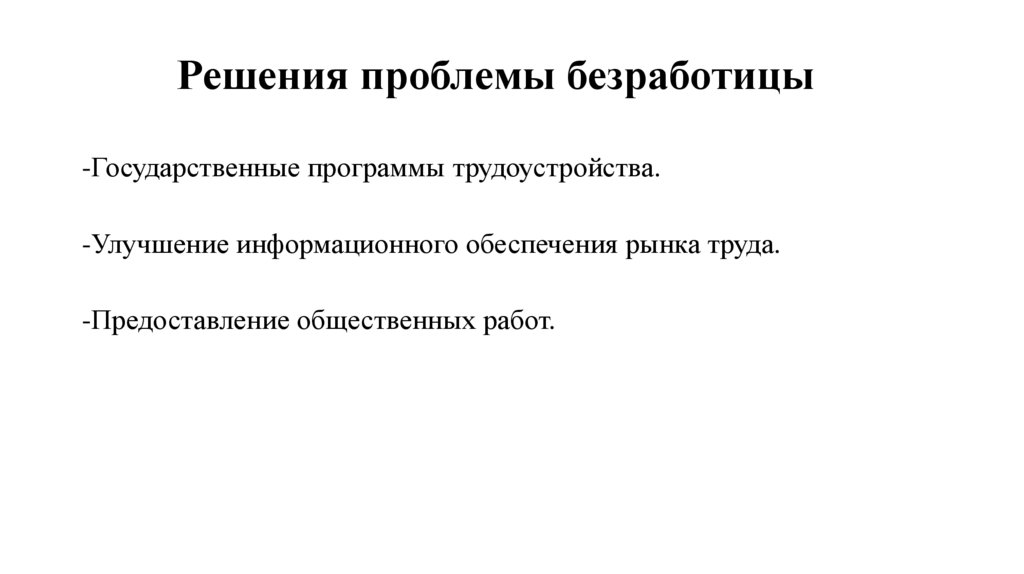 Решения проблемы безработицы

-Государственные программы трудоустройства.

-Улучшение информационного обеспечения рынка труда.

-Предоставление общественных работ.